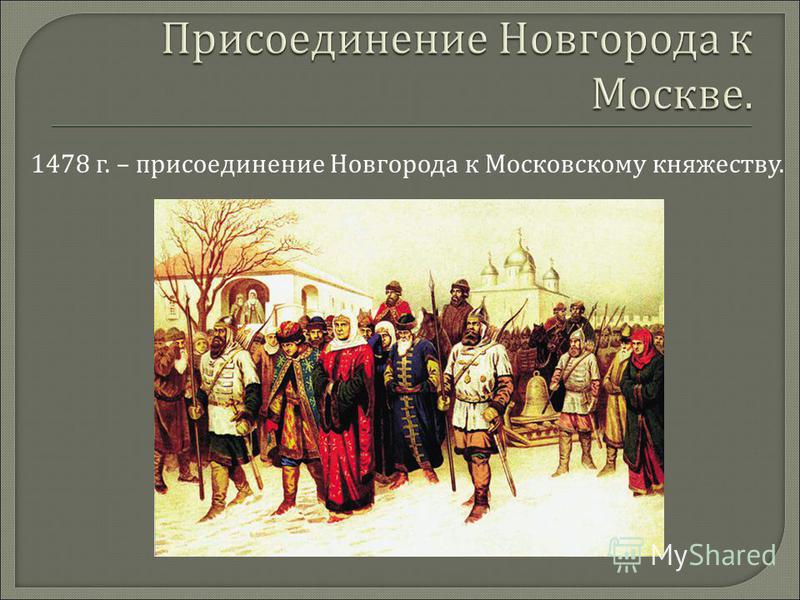 Присоединение Новгорода к Москве.

1478 г. – присоединение Новгорода к Московскому княжеству.

MyShared